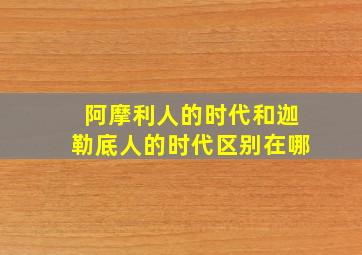 阿摩利人的时代和迦勒底人的时代区别在哪